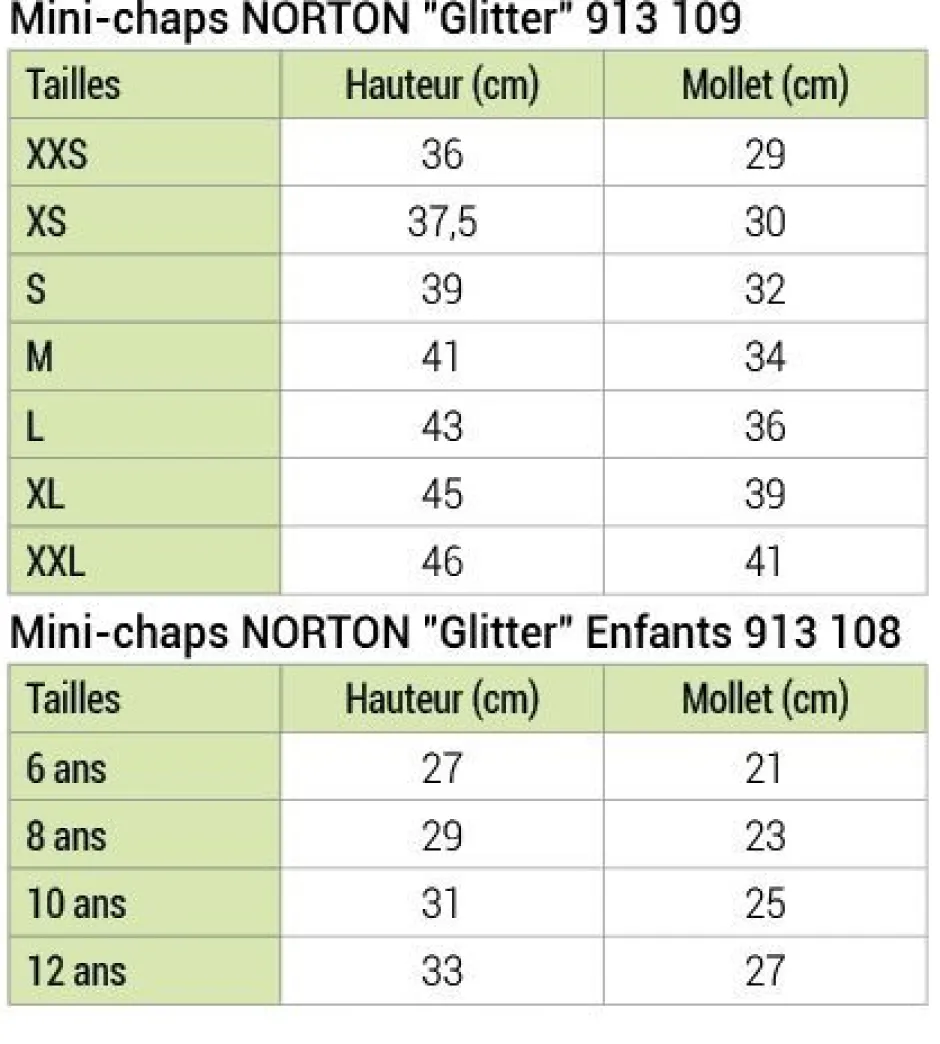 Mini-chaps NORTON "Glitter" 913 109

| Tailles | Hauteur (cm) | Mollet (cm) |
|---|---|---|
| XXS | 36 | 29 |
| XS | 37,5 | 30 |
| S | 39 | 32 |
| M | 41 | 34 |
| L | 43 | 36 |
| XL | 45 | 39 |
| XXL | 46 | 41 |

Mini-chaps NORTON "Glitter" Enfants 913 108

| Tailles | Hauteur (cm) | Mollet (cm) |
|---|---|---|
| 6 ans | 27 | 21 |
| 8 ans | 29 | 23 |
| 10 ans | 31 | 25 |
| 12 ans | 33 | 27 |